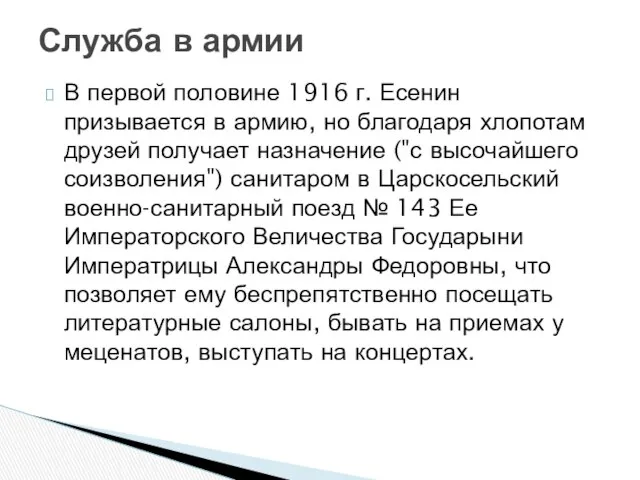 Служба в армии

В первой половине 1916 г. Есенин призывается в армию, но благодаря хлопотам друзей получает назначение ("с высочайшего соизволения") санитаром в Царскосельский военно-санитарный поезд № 143 Ее Императорского Величества Государыни Императрицы Александры Федоровны, что позволяет ему беспрепятственно посещать литературные салоны, бывать на приемах у меценатов, выступать на концертах.